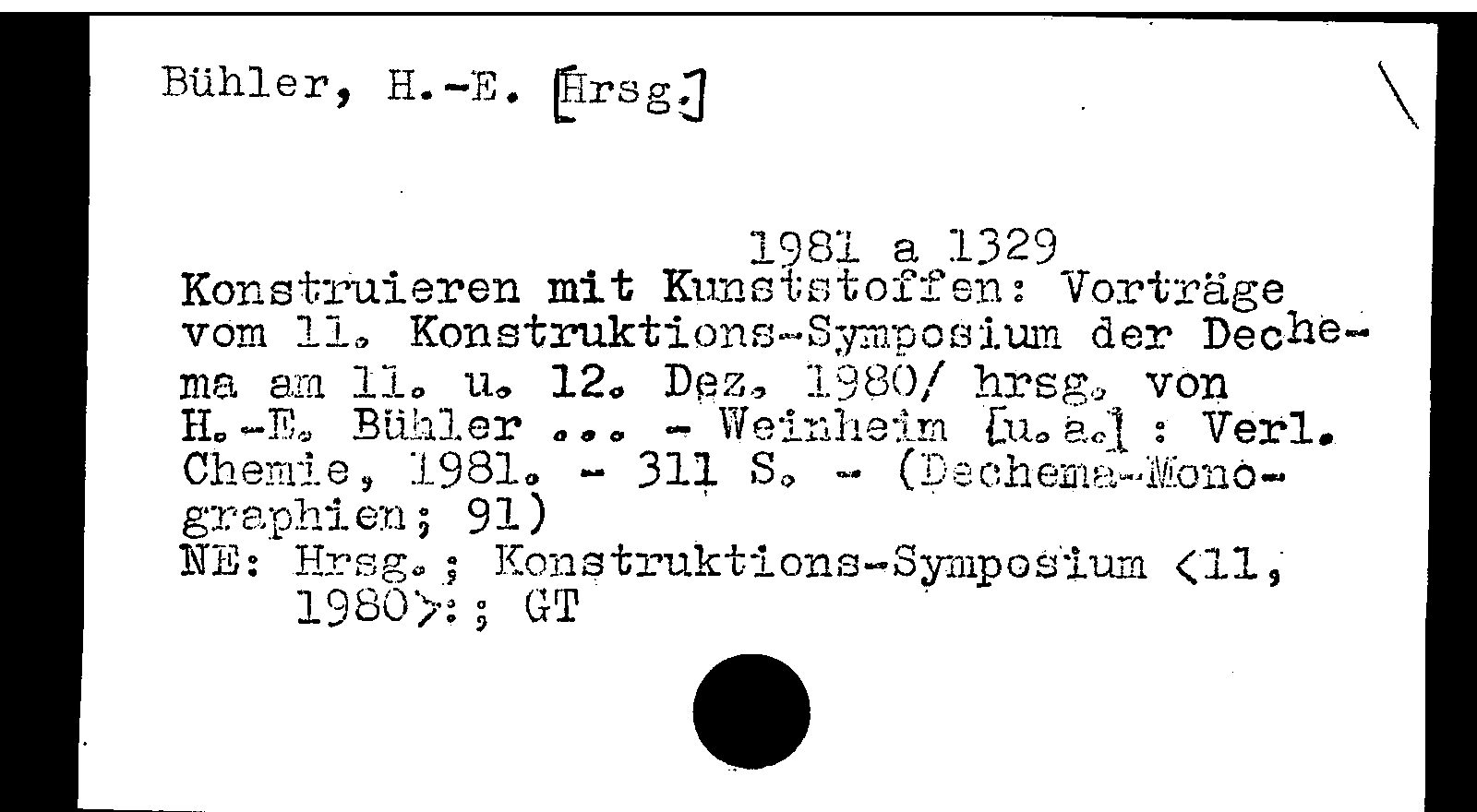 Bühler, H.-E. [Hrsg.]

1981 a 1329

Konstruieren mit Kunststoffen: Vorträge vom 11. Konstruktions-Symposium der Dechema am 11. u. 12. Dez. 1980/ hrsg. von H.-E. Bühler ... - Weinheim [u.a.] : Verl. Chemie, 1981. - 311 S. - (Dechema-Monographien; 91)
NE: Hrsg.; Konstruktions-Symposium <11, 1980>:; GT